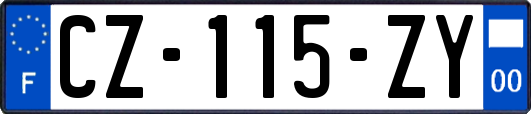 F
CZ-115-ZY
00